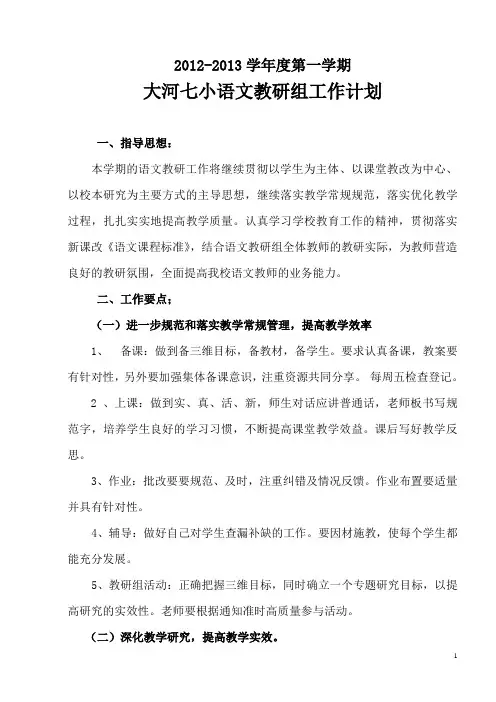 2012-2013 学年度第一学期
大河七小语文教研组工作计划

一、指导思想：

本学期的语文教研工作将继续贯彻以学生为主体、以课堂教改为中心、以校本研究为主要方式的主导思想，继续落实教学常规规范，落实优化教学过程，扎扎实实地提高教学质量。认真学习学校教育工作的精神，贯彻落实新课改《语文课程标准》，结合语文教研组全体教师的教研实际，为教师营造良好的教研氛围，全面提高我校语文教师的业务能力。

二、工作要点：

（一）进一步规范和落实教学常规管理，提高教学效率

1、 备课：做到备三维目标，备教材，备学生。要求认真备课，教案要有针对性，另外要加强集体备课意识，注重资源共同分享。 每周五检查登记。

2 、上课：做到实、真、活、新，师生对话应讲普通话，老师板书写规范字，培养学生良好的学习习惯，不断提高课堂教学效益。课后写好教学反思。

3、作业：批改要要规范、及时，注重纠错及情况反馈。作业布置要适量并具有针对性。

4、辅导：做好自己对学生查漏补缺的工作。要因材施教，使每个学生都能充分发展。

5、教研组活动：正确把握三维目标，同时确立一个专题研究目标，以提高研究的实效性。老师要根据通知准时高质量参与活动。

（二）深化教学研究，提高教学实效。

1